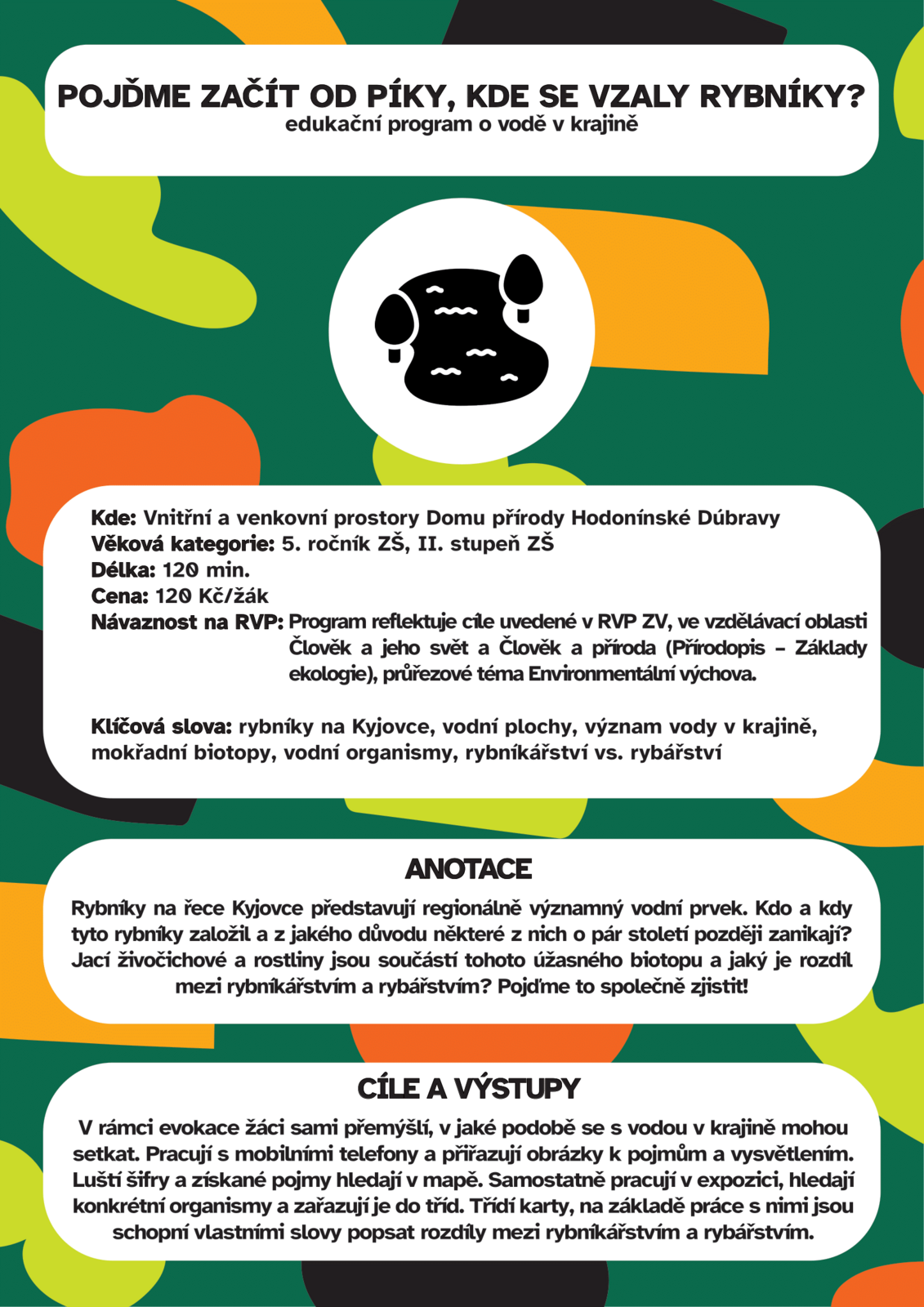 POJĎME ZAČÍT OD PÍKY, KDE SE VZALY RYBNÍKY?
edukační program o vodě v krajině

Kde: Vnitřní a venkovní prostory Domu přírody Hodonínské Dúbravy
Věková kategorie: 5. ročník ZŠ, II. stupeň ZŠ
Délka: 120 min.
Cena: 120 Kč/žák
Návaznost na RVP: Program reflektuje cíle uvedené v RVP ZV, ve vzdělávací oblasti Člověk a jeho svět a Člověk a příroda (Přírodopis – Základy ekologie), průřezové téma Environmentální výchova.

Klíčová slova: rybníky na Kyjovce, vodní plochy, význam vody v krajině, mokřadní biotopy, vodní organismy, rybníkářství vs. rybářství

ANOTACE
Rybníky na řece Kyjovce představují regionálně významný vodní prvek. Kdo a kdy tyto rybníky založil a z jakého důvodu některé z nich o pár století později zanikají? Jací živočichové a rostliny jsou součástí tohoto úžasného biotopu a jaký je rozdíl mezi rybníkářstvím a rybářstvím? Pojďme to společně zjistit!

CÍLE A VÝSTUPY
V rámci evokace žáci sami přemýšlí, v jaké podobě se s vodou v krajině mohou setkat. Pracují s mobilními telefony a přiřazují obrázky k pojmům a vysvětlením. Luští šifry a získané pojmy hledají v mapě. Samostatně pracují v expozici, hledají konkrétní organismy a zařazují je do tříd. Třídí karty, na základě práce s nimi jsou schopní vlastními slovy popsat rozdíly mezi rybníkářstvím a rybářstvím.